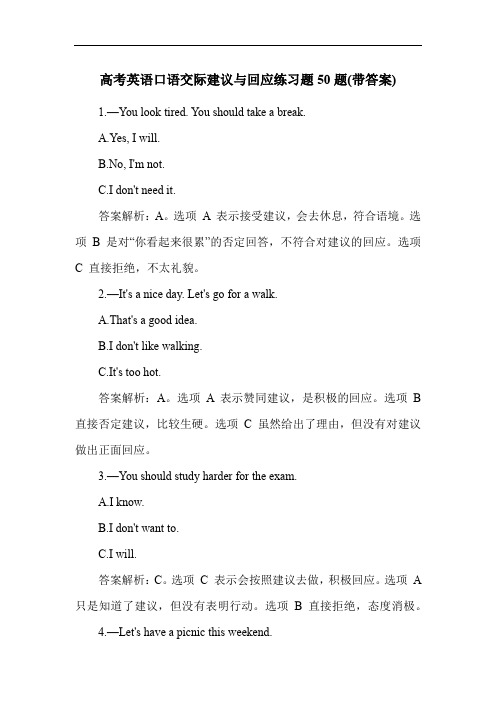 高考英语口语交际建议与回应练习题 50 题(带答案)

1.—You look tired. You should take a break.

A.Yes, I will.

B.No, I'm not.

C.I don't need it.

答案解析：A。选项 A 表示接受建议，会去休息，符合语境。选项 B 是对“你看起来很累”的否定回答，不符合对建议的回应。选项 C 直接拒绝，不太礼貌。

2.—It's a nice day. Let's go for a walk.

A.That's a good idea.

B.I don't like walking.

C.It's too hot.

答案解析：A。选项 A 表示赞同建议，是积极的回应。选项 B 直接否定建议，比较生硬。选项 C 虽然给出了理由，但没有对建议做出正面回应。

3.—You should study harder for the exam.

A.I know.

B.I don't want to.

C.I will.

答案解析：C。选项 C 表示会按照建议去做，积极回应。选项 A 只是知道了建议，但没有表明行动。选项 B 直接拒绝，态度消极。

4.—Let's have a picnic this weekend.